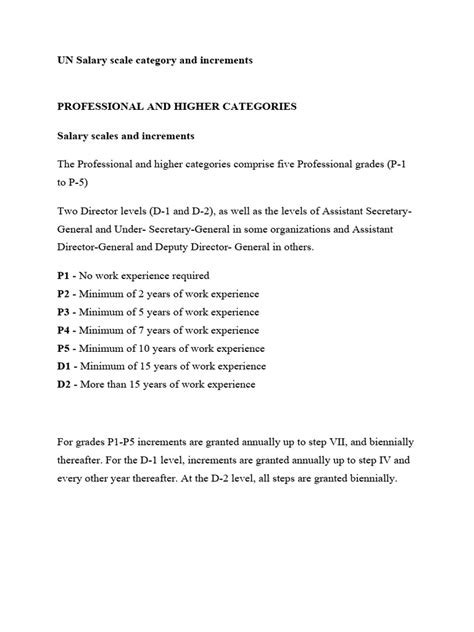 UN Salary scale category and increments

PROFESSIONAL AND HIGHER CATEGORIES

Salary scales and increments

The Professional and higher categories comprise five Professional grades (P-1 to P-5)

Two Director levels (D-1 and D-2), as well as the levels of Assistant Secretary-General and Under- Secretary-General in some organizations and Assistant Director-General and Deputy Director- General in others.

P1 - No work experience required
P2 - Minimum of 2 years of work experience
P3 - Minimum of 5 years of work experience
P4 - Minimum of 7 years of work experience
P5 - Minimum of 10 years of work experience
D1 - Minimum of 15 years of work experience
D2 - More than 15 years of work experience

For grades P1-P5 increments are granted annually up to step VII, and biennially thereafter. For the D-1 level, increments are granted annually up to step IV and every other year thereafter. At the D-2 level, all steps are granted biennially.